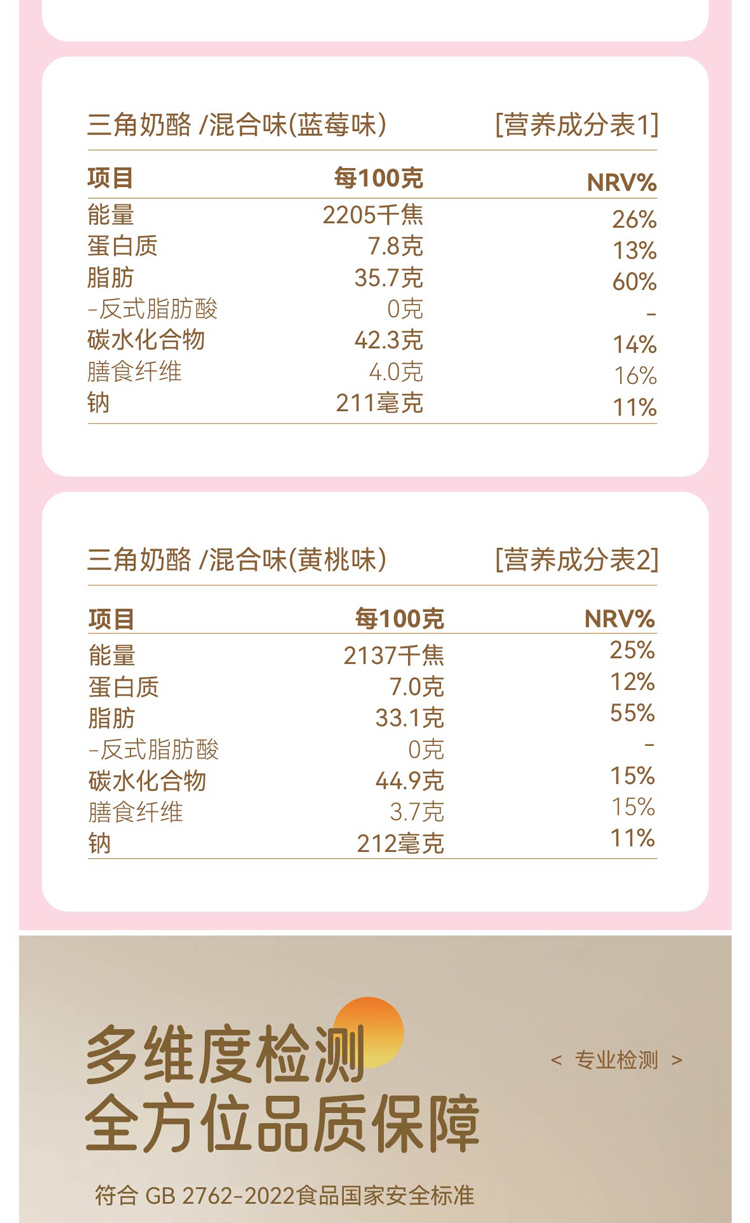 三角奶酪 /混合味(蓝莓味) [营养成分表1]

| 项目 | 每100克 | NRV% |
|---|---|---|
| 能量 | 2205千焦 | 26% |
| 蛋白质 | 7.8克 | 13% |
| 脂肪 | 35.7克 | 60% |
| -反式脂肪酸 | 0克 | - |
| 碳水化合物 | 42.3克 | 14% |
| 膳食纤维 | 4.0克 | 16% |
| 钠 | 211毫克 | 11% |

三角奶酪 /混合味(黄桃味) [营养成分表2]

| 项目 | 每100克 | NRV% |
|---|---|---|
| 能量 | 2137千焦 | 25% |
| 蛋白质 | 7.0克 | 12% |
| 脂肪 | 33.1克 | 55% |
| -反式脂肪酸 | 0克 | - |
| 碳水化合物 | 44.9克 | 15% |
| 膳食纤维 | 3.7克 | 15% |
| 钠 | 212毫克 | 11% |

多维度检测
全方位品质保障

< 专业检测 >

符合 GB 2762-2022食品国家安全标准